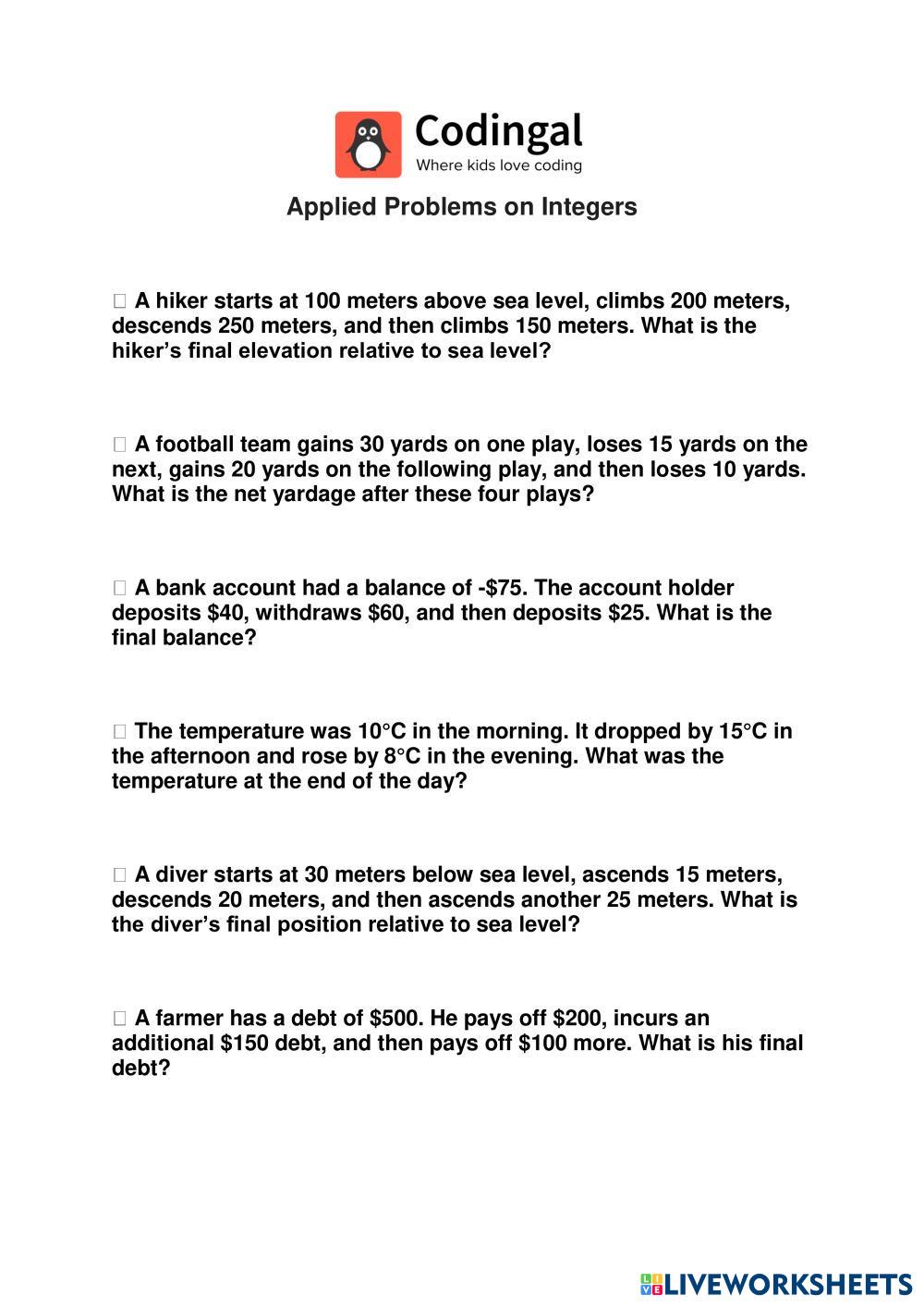 Codingal
Where kids love coding

Applied Problems on Integers

 A hiker starts at 100 meters above sea level, climbs 200 meters, descends 250 meters, and then climbs 150 meters. What is the hiker's final elevation relative to sea level?

 A football team gains 30 yards on one play, loses 15 yards on the next, gains 20 yards on the following play, and then loses 10 yards. What is the net yardage after these four plays?

 A bank account had a balance of -\$75. The account holder deposits \$40, withdraws \$60, and then deposits \$25. What is the final balance?

 The temperature was 10°C in the morning. It dropped by 15°C in the afternoon and rose by 8°C in the evening. What was the temperature at the end of the day?

 A diver starts at 30 meters below sea level, ascends 15 meters, descends 20 meters, and then ascends another 25 meters. What is the diver's final position relative to sea level?

 A farmer has a debt of \$500. He pays off \$200, incurs an additional \$150 debt, and then pays off \$100 more. What is his final debt?

LIVEWORKSHEETS